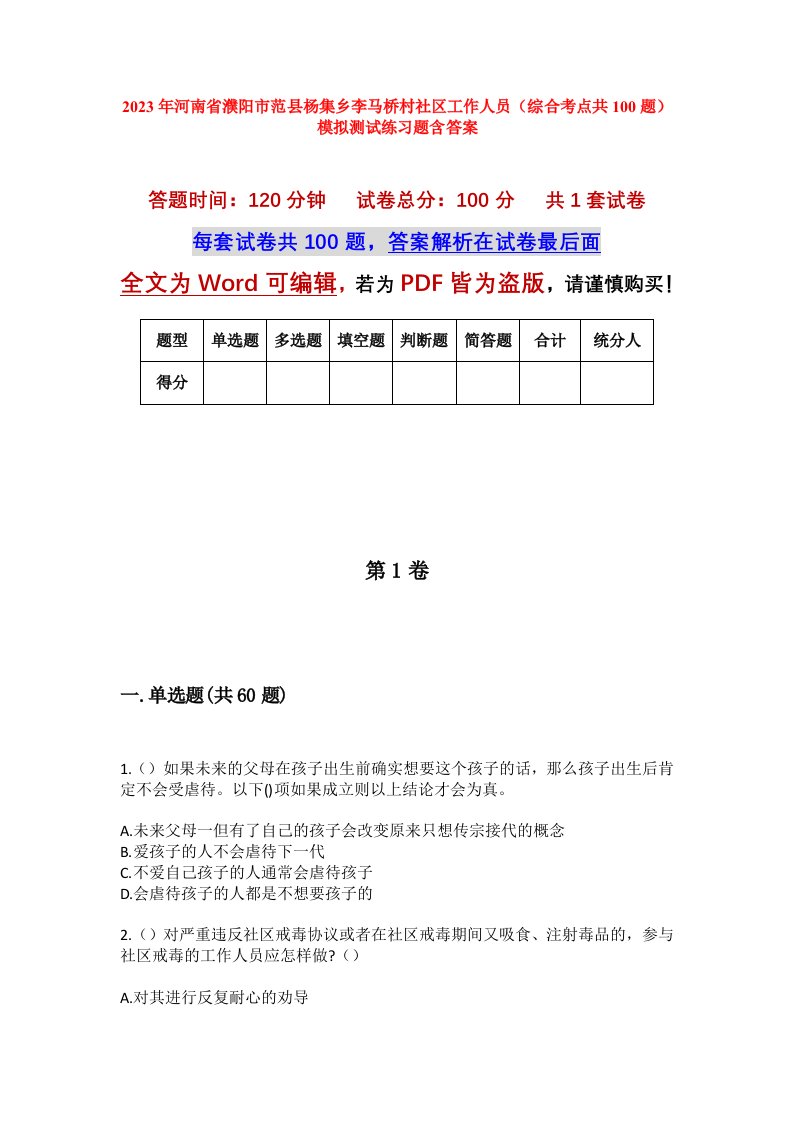 2023年河南省濮阳市范县杨集乡李马桥村社区工作人员（综合考点共100题）模拟测试练习题含答案

答题时间：120分钟　试卷总分：100分　共1套试卷

每套试卷共100题，答案解析在试卷最后面

全文为Word可编辑，若为PDF皆为盗版，请谨慎购买！

| 题型 | 单选题 | 多选题 | 填空题 | 判断题 | 简答题 | 合计 | 统分人 |
|---|---|---|---|---|---|---|---|
| 得分 | | | | | | | |

第1卷

一.单选题(共60题)

1.（）如果未来的父母在孩子出生前确实想要这个孩子的话，那么孩子出生后肯定不会受虐待。以下()项如果成立则以上结论才会为真。

A.未来父母一但有了自己的孩子会改变原来只想传宗接代的概念
B.爱孩子的人不会虐待下一代
C.不爱自己孩子的人通常会虐待孩子
D.会虐待孩子的人都是不想要孩子的

2.（）对严重违反社区戒毒协议或者在社区戒毒期间又吸食、注射毒品的，参与社区戒毒的工作人员应怎样做?（）

A.对其进行反复耐心的劝导